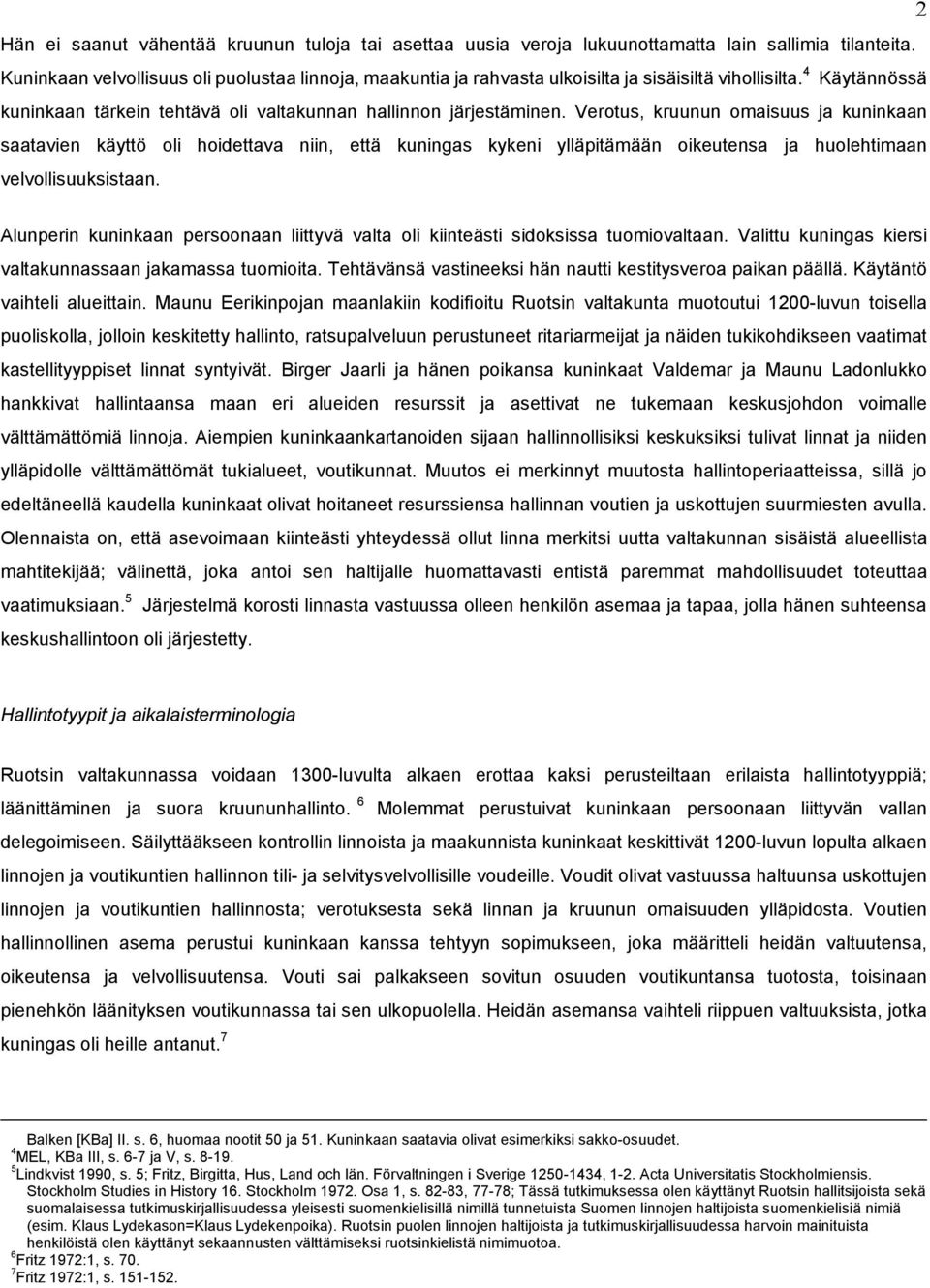 2

Hän ei saanut vähentää kruunun tuloja tai asettaa uusia veroja lukuunottamatta lain sallimia tilanteita. Kuninkaan velvollisuus oli puolustaa linnoja, maakuntia ja rahvasta ulkoisilta ja sisäisiltä vihollisilta.$^4$ Käytännössä kuninkaan tärkein tehtävä oli valtakunnan hallinnon järjestäminen. Verotus, kruunun omaisuus ja kuninkaan saatavien käyttö oli hoidettava niin, että kuningas kykeni ylläpitämään oikeutensa ja huolehtimaan velvollisuuksistaan.

Alunperin kuninkaan persoonaan liittyvä valta oli kiinteästi sidoksissa tuomiovaltaan. Valittu kuningas kiersi valtakunnassaan jakamassa tuomioita. Tehtävänsä vastineeksi hän nautti kestitysveroa paikan päällä. Käytäntö vaihteli alueittain. Maunu Eerikinpojan maanlakiin kodifioitu Ruotsin valtakunta muotoutui 1200-luvun toisella puoliskolla, jolloin keskitetty hallinto, ratsupalveluun perustuneet ritariarmeijat ja näiden tukikohdikseen vaatimat kastellityyppiset linnat syntyivät. Birger Jaarli ja hänen poikansa kuninkaat Valdemar ja Maunu Ladonlukko hankkivat hallintaansa maan eri alueiden resurssit ja asettivat ne tukemaan keskusjohdon voimalle välttämättömiä linnoja. Aiempien kuninkaankartanoiden sijaan hallinnollisiksi keskuksiksi tulivat linnat ja niiden ylläpidolle välttämättömät tukialueet, voutikunnat. Muutos ei merkinnyt muutosta hallintoperiaatteissa, sillä jo edeltäneellä kaudella kuninkaat olivat hoitaneet resurssiensa hallinnan voutien ja uskottujen suurmiesten avulla. Olennaista on, että asevoimaan kiinteästi yhteydessä ollut linna merkitsi uutta valtakunnan sisäistä alueellista mahtitekijää; välinettä, joka antoi sen haltijalle huomattavasti entistä paremmat mahdollisuudet toteuttaa vaatimuksiaan.$^5$ Järjestelmä korosti linnasta vastuussa olleen henkilön asemaa ja tapaa, jolla hänen suhteensa keskushallintoon oli järjestetty.

Hallintotyypit ja aikalaisterminologia

Ruotsin valtakunnassa voidaan 1300-luvulta alkaen erottaa kaksi perusteiltaan erilaista hallintotyyppiä; läänittäminen ja suora kruununhallinto.$^6$ Molemmat perustuivat kuninkaan persoonaan liittyvän vallan delegoimiseen. Säilyttääkseen kontrollin linnoista ja maakunnista kuninkaat keskittivät 1200-luvun lopulta alkaen linnojen ja voutikuntien hallinnon tili- ja selvitysvelvollisille voudeille. Voudit olivat vastuussa haltuunsa uskottujen linnojen ja voutikuntien hallinnosta; verotuksesta sekä linnan ja kruunun omaisuuden ylläpidosta. Voutien hallinnollinen asema perustui kuninkaan kanssa tehtyyn sopimukseen, joka määritteli heidän valtuutensa, oikeutensa ja velvollisuutensa. Vouti sai palkakseen sovitun osuuden voutikuntansa tuotosta, toisinaan pienehkön läänityksen voutikunnassa tai sen ulkopuolella. Heidän asemansa vaihteli riippuen valtuuksista, jotka kuningas oli heille antanut.$^7$

Balken [KBa] II. s. 6, huomaa nootit 50 ja 51. Kuninkaan saatavia olivat esimerkiksi sakko-osuudet.
$^4$MEL, KBa III, s. 6-7 ja V, s. 8-19.
$^5$Lindkvist 1990, s. 5; Fritz, Birgitta, Hus, Land och län. Förvaltningen i Sverige 1250-1434, 1-2. Acta Universitatis Stockholmiensis. Stockholm Studies in History 16. Stockholm 1972. Osa 1, s. 82-83, 77-78; Tässä tutkimuksessa olen käyttänyt Ruotsin hallitsijoista sekä suomalaisessa tutkimuskirjallisuudessa yleisesti suomenkielisillä nimillä tunnetuista Suomen linnojen haltijoista suomenkielisiä nimiä (esim. Klaus Lydekason=Klaus Lydekenpoika). Ruotsin puolen linnojen haltijoista ja tutkimuskirjallisuudessa harvoin mainituista henkilöistä olen käyttänyt sekaannusten välttämiseksi ruotsinkielistä nimimuotoa.
$^6$Fritz 1972:1, s. 70.
$^7$Fritz 1972:1, s. 151-152.